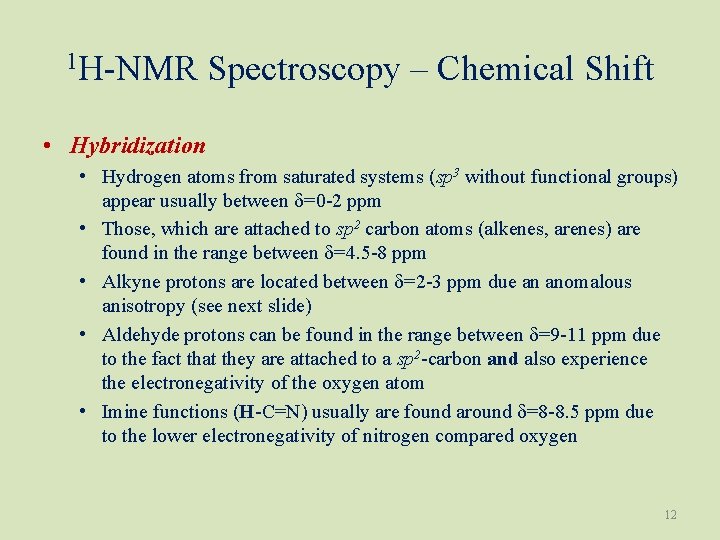 $^1$H-NMR Spectroscopy – Chemical Shift

• Hybridization
  • Hydrogen atoms from saturated systems ($sp^3$ without functional groups) appear usually between $\delta$=0-2 ppm
  • Those, which are attached to $sp^2$ carbon atoms (alkenes, arenes) are found in the range between $\delta$=4.5-8 ppm
  • Alkyne protons are located between $\delta$=2-3 ppm due an anomalous anisotropy (see next slide)
  • Aldehyde protons can be found in the range between $\delta$=9-11 ppm due to the fact that they are attached to a $sp^2$-carbon and also experience the electronegativity of the oxygen atom
  • Imine functions (H-C=N) usually are found around $\delta$=8-8.5 ppm due to the lower electronegativity of nitrogen compared oxygen

12